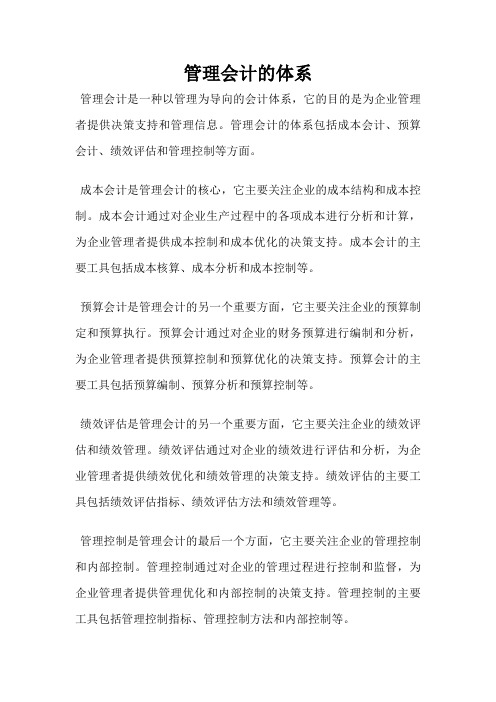 管理会计的体系

管理会计是一种以管理为导向的会计体系，它的目的是为企业管理者提供决策支持和管理信息。管理会计的体系包括成本会计、预算会计、绩效评估和管理控制等方面。

成本会计是管理会计的核心，它主要关注企业的成本结构和成本控制。成本会计通过对企业生产过程中的各项成本进行分析和计算，为企业管理者提供成本控制和成本优化的决策支持。成本会计的主要工具包括成本核算、成本分析和成本控制等。

预算会计是管理会计的另一个重要方面，它主要关注企业的预算制定和预算执行。预算会计通过对企业的财务预算进行编制和分析，为企业管理者提供预算控制和预算优化的决策支持。预算会计的主要工具包括预算编制、预算分析和预算控制等。

绩效评估是管理会计的另一个重要方面，它主要关注企业的绩效评估和绩效管理。绩效评估通过对企业的绩效进行评估和分析，为企业管理者提供绩效优化和绩效管理的决策支持。绩效评估的主要工具包括绩效评估指标、绩效评估方法和绩效管理等。

管理控制是管理会计的最后一个方面，它主要关注企业的管理控制和内部控制。管理控制通过对企业的管理过程进行控制和监督，为企业管理者提供管理优化和内部控制的决策支持。管理控制的主要工具包括管理控制指标、管理控制方法和内部控制等。